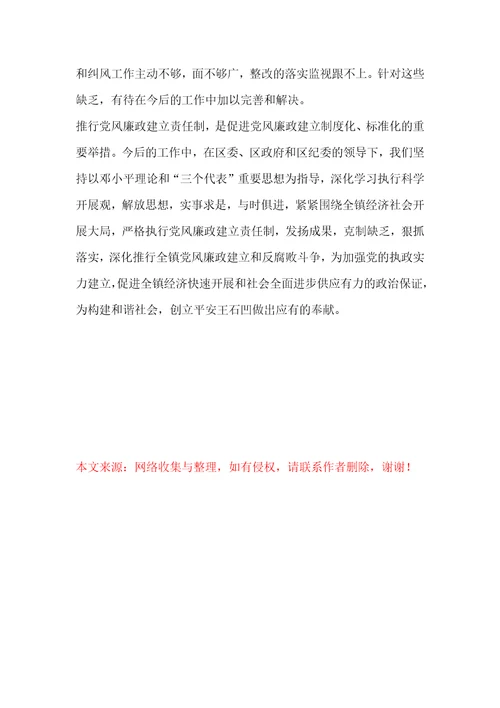 和纠风工作主动不够，面不够广，整改的落实监视跟不上。针对这些缺乏，有待在今后的工作中加以完善和解决。

推行党风廉政建立责任制，是促进党风廉政建立制度化、标准化的重要举措。今后的工作中，在区委、区政府和区纪委的领导下，我们坚持以邓小平理论和“三个代表”重要思想为指导，深化学习执行科学开展观，解放思想，实事求是，与时俱进，紧紧围绕全镇经济社会开展大局，严格执行党风廉政建立责任制，发扬成果，克制缺乏，狠抓落实，深化推行全镇党风廉政建立和反腐败斗争，为加强党的执政实力建立，促进全镇经济快速开展和社会全面进步供应有力的政治保证，为构建和谐社会，创立平安王石凹做出应有的奉献。

本文来源：网络收集与整理，如有侵权，请联系作者删除，谢谢！